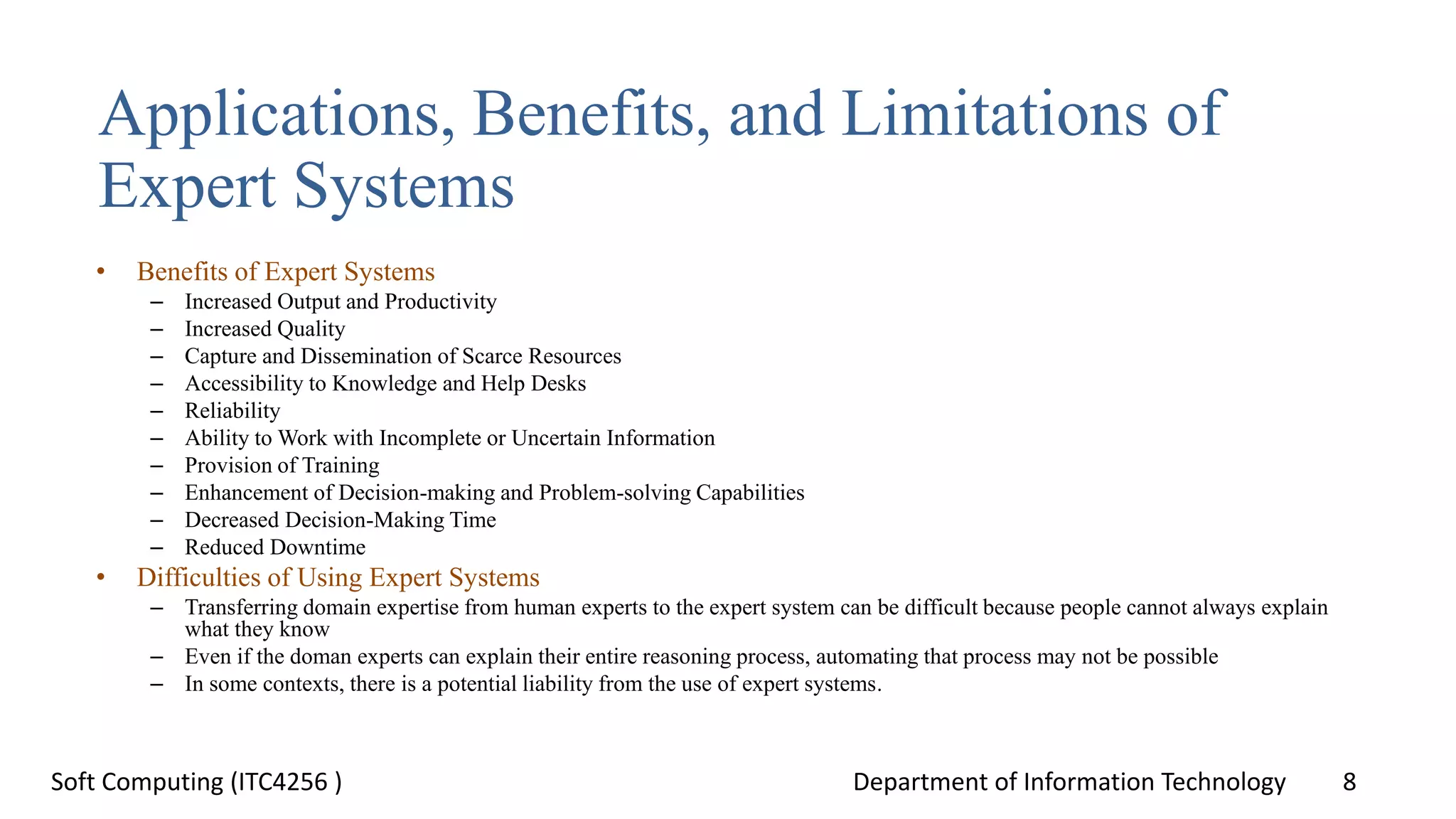 Applications, Benefits, and Limitations of Expert Systems

• Benefits of Expert Systems
– Increased Output and Productivity
– Increased Quality
– Capture and Dissemination of Scarce Resources
– Accessibility to Knowledge and Help Desks
– Reliability
– Ability to Work with Incomplete or Uncertain Information
– Provision of Training
– Enhancement of Decision-making and Problem-solving Capabilities
– Decreased Decision-Making Time
– Reduced Downtime
• Difficulties of Using Expert Systems
– Transferring domain expertise from human experts to the expert system can be difficult because people cannot always explain what they know
– Even if the doman experts can explain their entire reasoning process, automating that process may not be possible
– In some contexts, there is a potential liability from the use of expert systems.

Soft Computing (ITC4256 )
Department of Information Technology
8